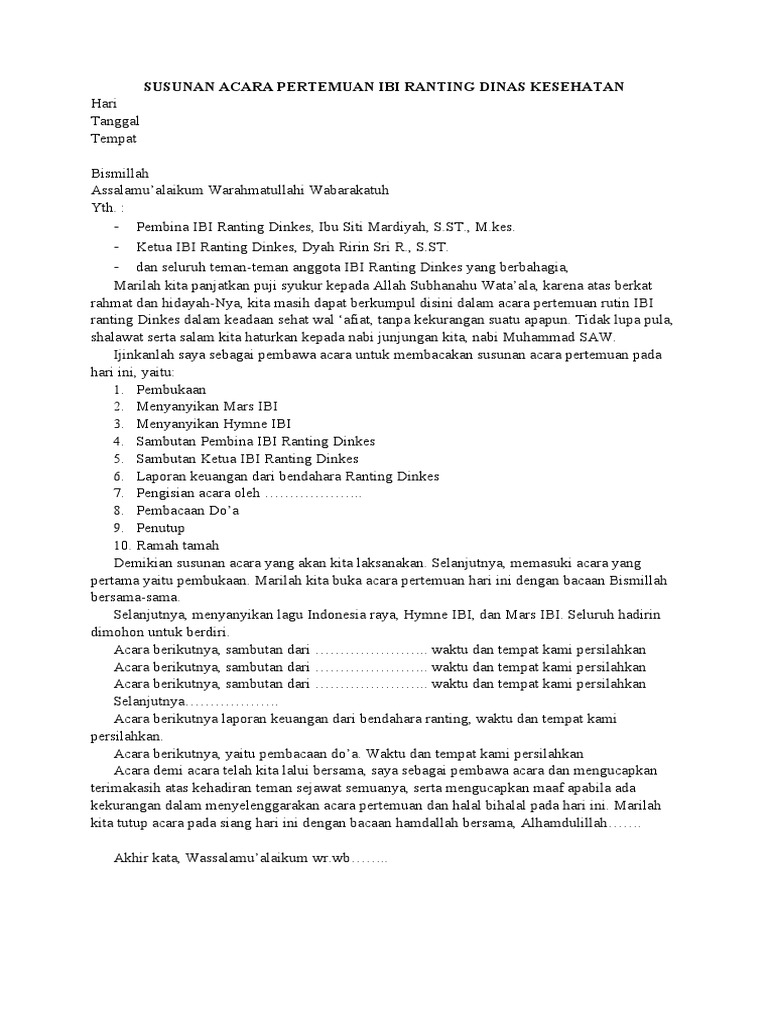 SUSUNAN ACARA PERTEMUAN IBI RANTING DINAS KESEHATAN

Hari
Tanggal
Tempat

Bismillah
Assalamu'alaikum Warahmatullahi Wabarakatuh
Yth. :
- Pembina IBI Ranting Dinkes, Ibu Siti Mardiyah, S.ST., M.kes.
- Ketua IBI Ranting Dinkes, Dyah Ririn Sri R., S.ST.
- dan seluruh teman-teman anggota IBI Ranting Dinkes yang berbahagia,

Marilah kita panjatkan puji syukur kepada Allah Subhanahu Wata'ala, karena atas berkat rahmat dan hidayah-Nya, kita masih dapat berkumpul disini dalam acara pertemuan rutin IBI ranting Dinkes dalam keadaan sehat wal 'afiat, tanpa kekurangan suatu apapun. Tidak lupa pula, shalawat serta salam kita haturkan kepada nabi junjungan kita, nabi Muhammad SAW.

Ijinkanlah saya sebagai pembawa acara untuk membacakan susunan acara pertemuan pada hari ini, yaitu:
1. Pembukaan
2. Menyanyikan Mars IBI
3. Menyanyikan Hymne IBI
4. Sambutan Pembina IBI Ranting Dinkes
5. Sambutan Ketua IBI Ranting Dinkes
6. Laporan keuangan dari bendahara Ranting Dinkes
7. Pengisian acara oleh ………………..
8. Pembacaan Do'a
9. Penutup
10. Ramah tamah

Demikian susunan acara yang akan kita laksanakan. Selanjutnya, memasuki acara yang pertama yaitu pembukaan. Marilah kita buka acara pertemuan hari ini dengan bacaan Bismillah bersama-sama.

Selanjutnya, menyanyikan lagu Indonesia raya, Hymne IBI, dan Mars IBI. Seluruh hadirin dimohon untuk berdiri.

Acara berikutnya, sambutan dari ………………….. waktu dan tempat kami persilahkan
Acara berikutnya, sambutan dari ………………….. waktu dan tempat kami persilahkan
Acara berikutnya, sambutan dari ………………….. waktu dan tempat kami persilahkan
Selanjutnya……………….

Acara berikutnya laporan keuangan dari bendahara ranting, waktu dan tempat kami persilahkan.

Acara berikutnya, yaitu pembacaan do'a. Waktu dan tempat kami persilahkan

Acara demi acara telah kita lalui bersama, saya sebagai pembawa acara dan mengucapkan terimakasih atas kehadiran teman sejawat semuanya, serta mengucapkan maaf apabila ada kekurangan dalam menyelenggarakan acara pertemuan dan halal bihalal pada hari ini. Marilah kita tutup acara pada siang hari ini dengan bacaan hamdallah bersama, Alhamdulillah…….

Akhir kata, Wassalamu'alaikum wr.wb……..